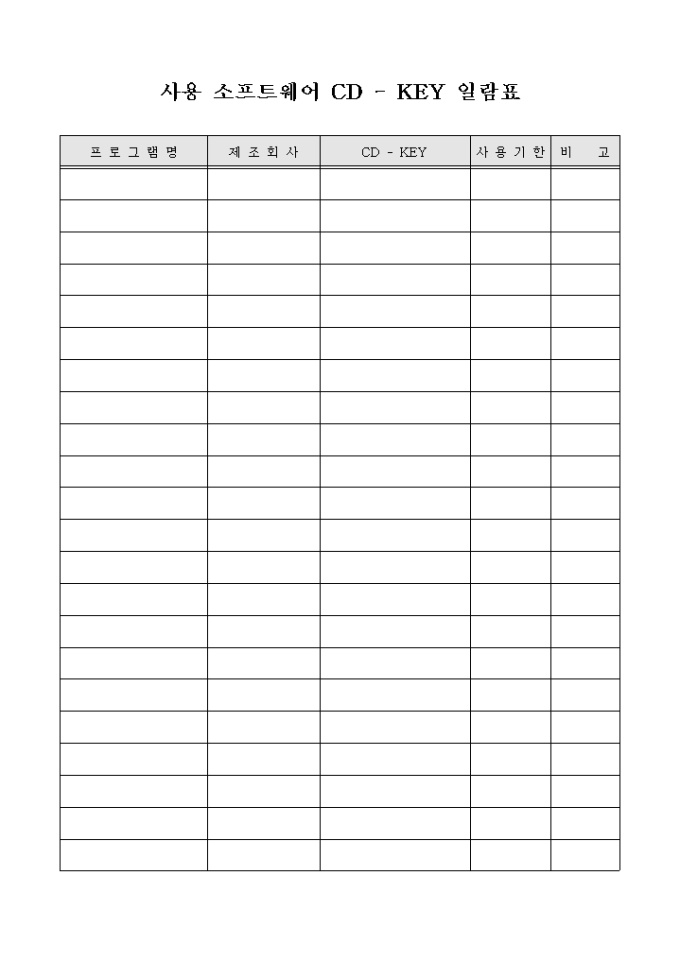 사용 소프트웨어 CD - KEY 일람표

| 프로그램명 | 제조회사 | CD - KEY | 사용기한 | 비 고 |
|---|---|---|---|---|
| | | | | |
| | | | | |
| | | | | |
| | | | | |
| | | | | |
| | | | | |
| | | | | |
| | | | | |
| | | | | |
| | | | | |
| | | | | |
| | | | | |
| | | | | |
| | | | | |
| | | | | |
| | | | | |
| | | | | |
| | | | | |
| | | | | |
| | | | | |
| | | | | |
| | | | | |